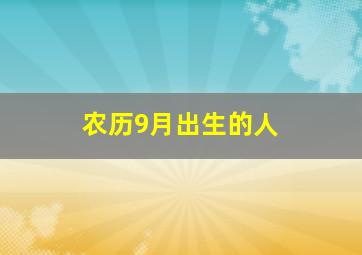 农历9月出生的人